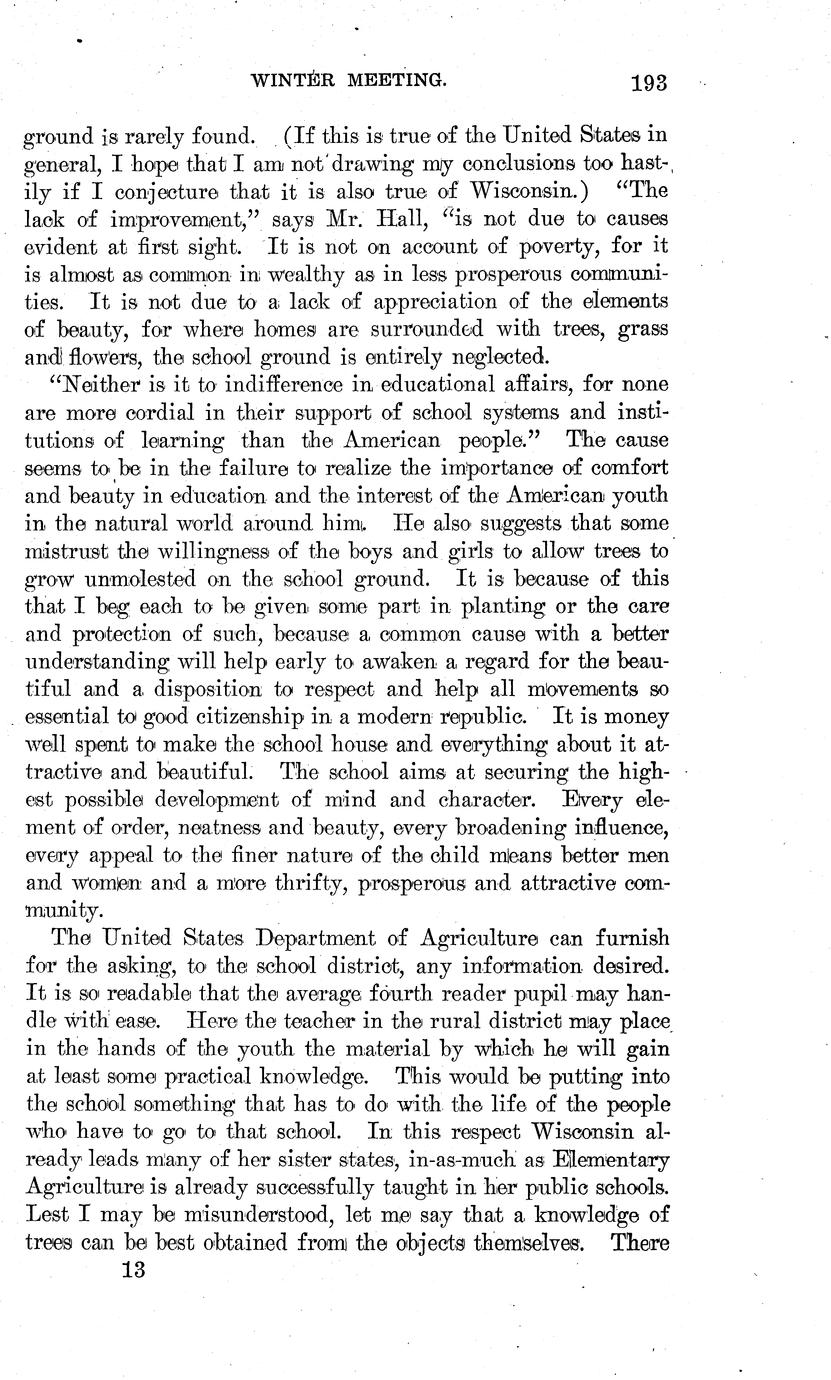 WINTER MEETING. 193

ground is rarely found. (If this is true of the United States in general, I hope that I am not drawing my conclusions too hastily if I conjecture that it is also true of Wisconsin.) "The lack of improvement," says Mr. Hall, "is not due to causes evident at first sight. It is not on account of poverty, for it is almost as common in wealthy as in less prosperous communities. It is not due to a lack of appreciation of the elements of beauty, for where homes are surrounded with trees, grass and flowers, the school ground is entirely neglected.

"Neither is it to indifference in educational affairs, for none are more cordial in their support of school systems and institutions of learning than the American people." The cause seems to be in the failure to realize the importance of comfort and beauty in education and the interest of the American youth in the natural world around him. He also suggests that some mistrust the willingness of the boys and girls to allow trees to grow unmolested on the school ground. It is because of this that I beg each to be given some part in planting or the care and protection of such, because a common cause with a better understanding will help early to awaken a regard for the beautiful and a disposition to respect and help all movements so essential to good citizenship in a modern republic. It is money well spent to make the school house and everything about it attractive and beautiful. The school aims at securing the highest possible development of mind and character. Every element of order, neatness and beauty, every broadening influence, every appeal to the finer nature of the child means better men and women and a more thrifty, prosperous and attractive community.

The United States Department of Agriculture can furnish for the asking, to the school district, any information desired. It is so readable that the average fourth reader pupil may handle with ease. Here the teacher in the rural district may place in the hands of the youth the material by which he will gain at least some practical knowledge. This would be putting into the school something that has to do with the life of the people who have to go to that school. In this respect Wisconsin already leads many of her sister states, in-as-much as Elementary Agriculture is already successfully taught in her public schools. Lest I may be misunderstood, let me say that a knowledge of trees can be best obtained from the objects themselves. There

13